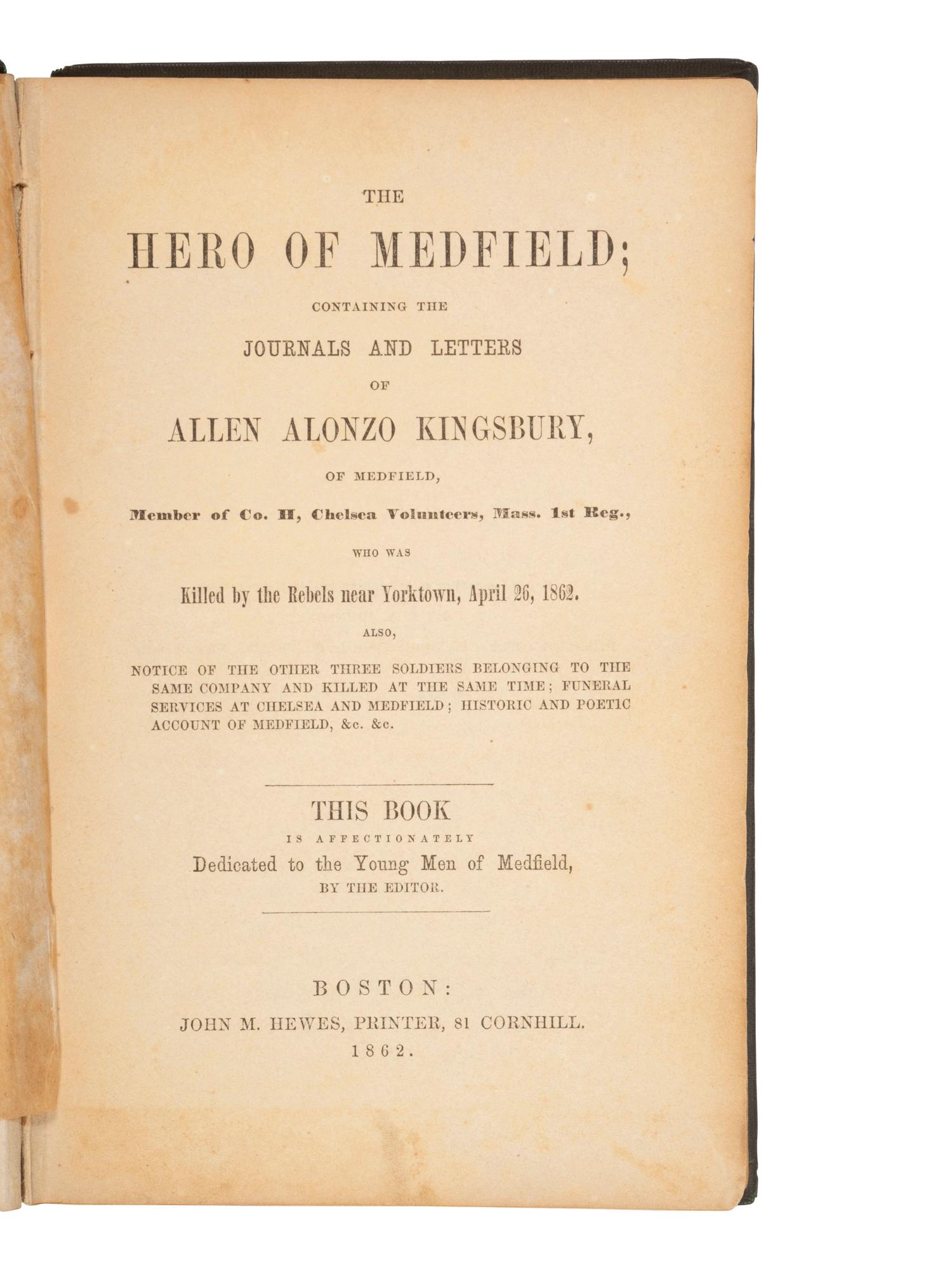 THE

HERO OF MEDFIELD;

CONTAINING THE

JOURNALS AND LETTERS

OF

ALLEN ALONZO KINGSBURY,

OF MEDFIELD,

Member of Co. H, Chelsea Volunteers, Mass. 1st Reg.,

WHO WAS

Killed by the Rebels near Yorktown, April 26, 1862.

ALSO,

NOTICE OF THE OTHER THREE SOLDIERS BELONGING TO THE SAME COMPANY AND KILLED AT THE SAME TIME; FUNERAL SERVICES AT CHELSEA AND MEDFIELD; HISTORIC AND POETIC ACCOUNT OF MEDFIELD, &c. &c.

THIS BOOK
IS AFFECTIONATELY
Dedicated to the Young Men of Medfield,
BY THE EDITOR.

BOSTON:
JOHN M. HEWES, PRINTER, 81 CORNHILL.
1862.